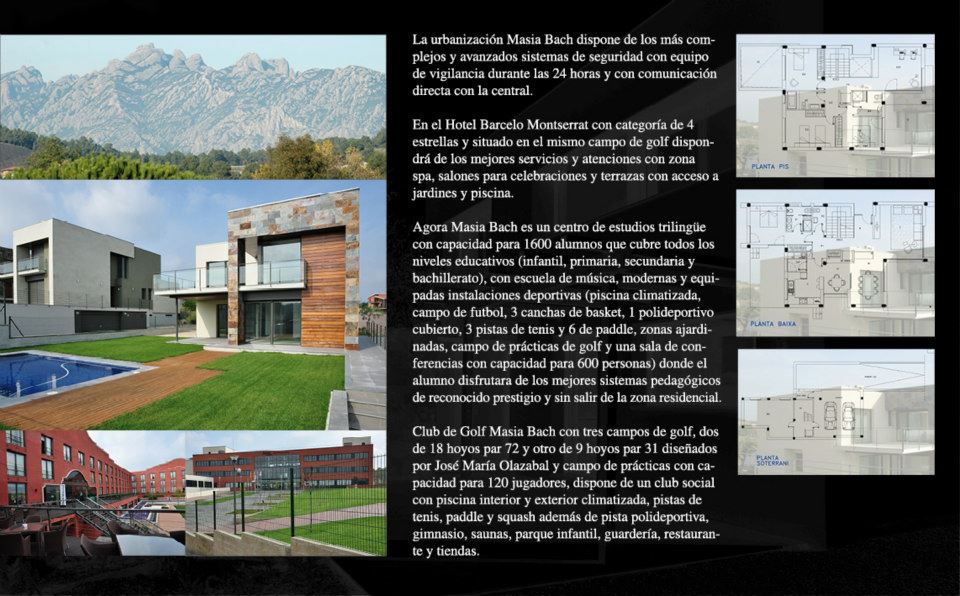 La urbanización Masia Bach dispone de los más complejos y avanzados sistemas de seguridad con equipo de vigilancia durante las 24 horas y con comunicación directa con la central.

En el Hotel Barcelo Montserrat con categoría de 4 estrellas y situado en el mismo campo de golf dispondrá de los mejores servicios y atenciones con zona spa, salones para celebraciones y terrazas con acceso a jardines y piscina.

Agora Masia Bach es un centro de estudios trilingüe con capacidad para 1600 alumnos que cubre todos los niveles educativos (infantil, primaria, secundaria y bachillerato), con escuela de música, modernas y equipadas instalaciones deportivas (piscina climatizada, campo de futbol, 3 canchas de basket, 1 polideportivo cubierto, 3 pistas de tenis y 6 de paddle, zonas ajardinadas, campo de prácticas de golf y una sala de conferencias con capacidad para 600 personas) donde el alumno disfrutara de los mejores sistemas pedagógicos de reconocido prestigio y sin salir de la zona residencial.

Club de Golf Masia Bach con tres campos de golf, dos de 18 hoyos par 72 y otro de 9 hoyos par 31 diseñados por José María Olazabal y campo de prácticas con capacidad para 120 jugadores, dispone de un club social con piscina interior y exterior climatizada, pistas de tenis, paddle y squash además de pista polideportiva, gimnasio, saunas, parque infantil, guardería, restaurante y tiendas.

PLANTA PIS

PLANTA BAIXA

PLANTA SOTERRANI